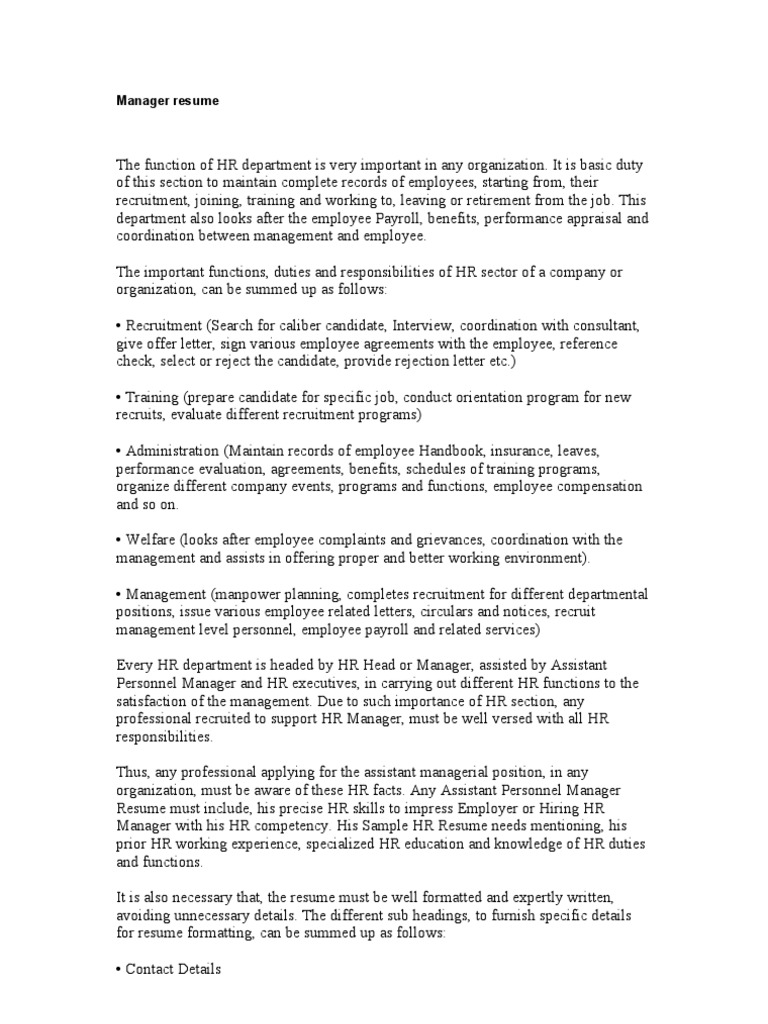 Manager resume

The function of HR department is very important in any organization. It is basic duty of this section to maintain complete records of employees, starting from, their recruitment, joining, training and working to, leaving or retirement from the job. This department also looks after the employee Payroll, benefits, performance appraisal and coordination between management and employee.

The important functions, duties and responsibilities of HR sector of a company or organization, can be summed up as follows:

• Recruitment (Search for caliber candidate, Interview, coordination with consultant, give offer letter, sign various employee agreements with the employee, reference check, select or reject the candidate, provide rejection letter etc.)

• Training (prepare candidate for specific job, conduct orientation program for new recruits, evaluate different recruitment programs)

• Administration (Maintain records of employee Handbook, insurance, leaves, performance evaluation, agreements, benefits, schedules of training programs, organize different company events, programs and functions, employee compensation and so on.

• Welfare (looks after employee complaints and grievances, coordination with the management and assists in offering proper and better working environment).

• Management (manpower planning, completes recruitment for different departmental positions, issue various employee related letters, circulars and notices, recruit management level personnel, employee payroll and related services)

Every HR department is headed by HR Head or Manager, assisted by Assistant Personnel Manager and HR executives, in carrying out different HR functions to the satisfaction of the management. Due to such importance of HR section, any professional recruited to support HR Manager, must be well versed with all HR responsibilities.

Thus, any professional applying for the assistant managerial position, in any organization, must be aware of these HR facts. Any Assistant Personnel Manager Resume must include, his precise HR skills to impress Employer or Hiring HR Manager with his HR competency. His Sample HR Resume needs mentioning, his prior HR working experience, specialized HR education and knowledge of HR duties and functions.

It is also necessary that, the resume must be well formatted and expertly written, avoiding unnecessary details. The different sub headings, to furnish specific details for resume formatting, can be summed up as follows:

• Contact Details